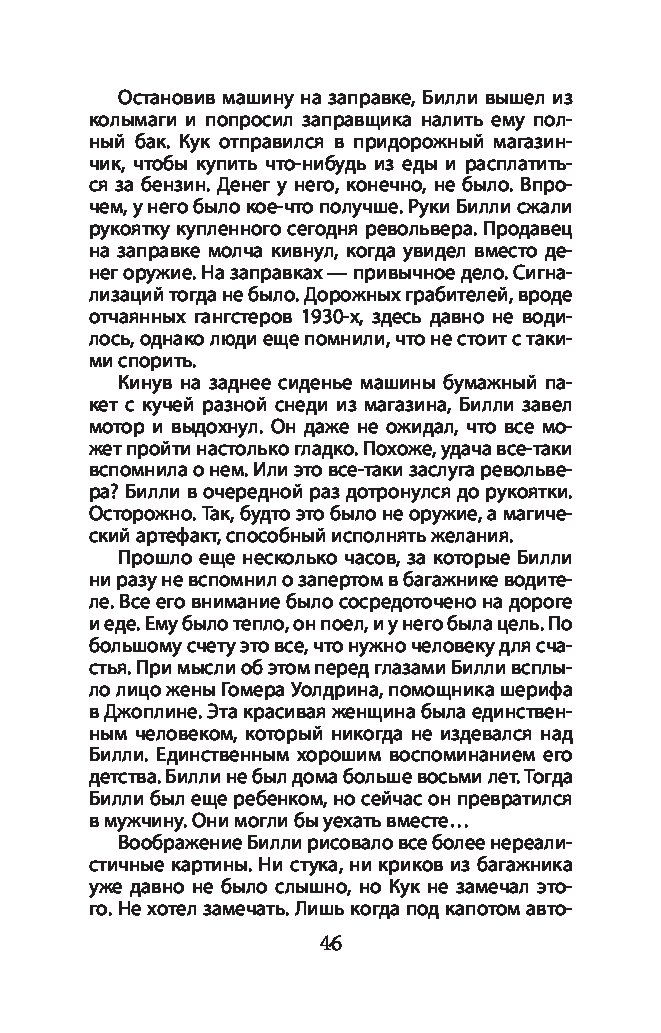 Остановив машину на заправке, Билли вышел из колымаги и попросил заправщика налить ему полный бак. Кук отправился в придорожный магазинчик, чтобы купить что-нибудь из еды и расплатиться за бензин. Денег у него, конечно, не было. Впрочем, у него было кое-что получше. Руки Билли сжали рукоятку купленного сегодня револьвера. Продавец на заправке молча кивнул, когда увидел вместо денег оружие. На заправках — привычное дело. Сигнализаций тогда не было. Дорожных грабителей, вроде отчаянных гангстеров 1930-х, здесь давно не водилось, однако люди еще помнили, что не стоит с такими спорить.

Кинув на заднее сиденье машины бумажный пакет с кучей разной снеди из магазина, Билли завел мотор и выдохнул. Он даже не ожидал, что все может пройти настолько гладко. Похоже, удача все-таки вспомнила о нем. Или это все-таки заслуга револьвера? Билли в очередной раз дотронулся до рукоятки. Осторожно. Так, будто это было не оружие, а магический артефакт, способный исполнять желания.

Прошло еще несколько часов, за которые Билли ни разу не вспомнил о запертом в багажнике водителе. Все его внимание было сосредоточено на дороге и еде. Ему было тепло, он поел, и у него была цель. По большому счету это все, что нужно человеку для счастья. При мысли об этом перед глазами Билли всплыло лицо жены Гомера Уолдрина, помощника шерифа в Джоплине. Эта красивая женщина была единственным человеком, который никогда не издевался над Билли. Единственным хорошим воспоминанием его детства. Билли не был дома больше восьми лет. Тогда Билли был еще ребенком, но сейчас он превратился в мужчину. Они могли бы уехать вместе…

Воображение Билли рисовало все более нереалистичные картины. Ни стука, ни криков из багажника уже давно не было слышно, но Кук не замечал этого. Не хотел замечать. Лишь когда под капотом авто-

46